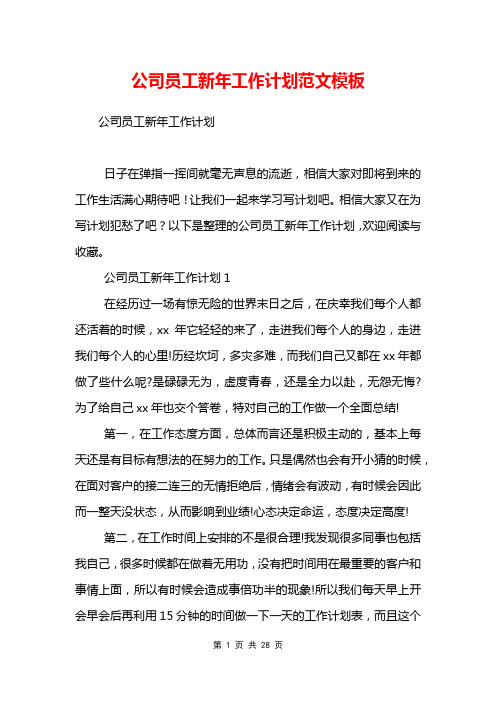 公司员工新年工作计划范文模板

公司员工新年工作计划

日子在弹指一挥间就毫无声息的流逝，相信大家对即将到来的工作生活满心期待吧！让我们一起来学习写计划吧。相信大家又在为写计划犯愁了吧？以下是整理的公司员工新年工作计划，欢迎阅读与收藏。

公司员工新年工作计划 1

在经历过一场有惊无险的世界末日之后，在庆幸我们每个人都还活着的时候，xx 年它轻轻的来了，走进我们每个人的身边，走进我们每个人的心里!历经坎坷，多灾多难，而我们自己又都在 xx 年都做了些什么呢?是碌碌无为，虚度青春，还是全力以赴，无怨无悔?为了给自己 xx 年也交个答卷，特对自己的工作做一个全面总结!

第一，在工作态度方面，总体而言还是积极主动的，基本上每天还是有目标有想法的在努力的工作。只是偶然也会有开小猜的时候，在面对客户的接二连三的无情拒绝后，情绪会有波动，有时候会因此而一整天没状态，从而影响到业绩!心态决定命运，态度决定高度!

第二，在工作时间上安排的不是很合理!我发现很多同事也包括我自己，很多时候都在做着无用功，没有把时间用在最重要的客户和事情上面，所以有时候会造成事倍功半的现象!所以我们每天早上开会早会后再利用 15 分钟的时间做一下一天的工作计划表，而且这个

第 1 页 共 28 页